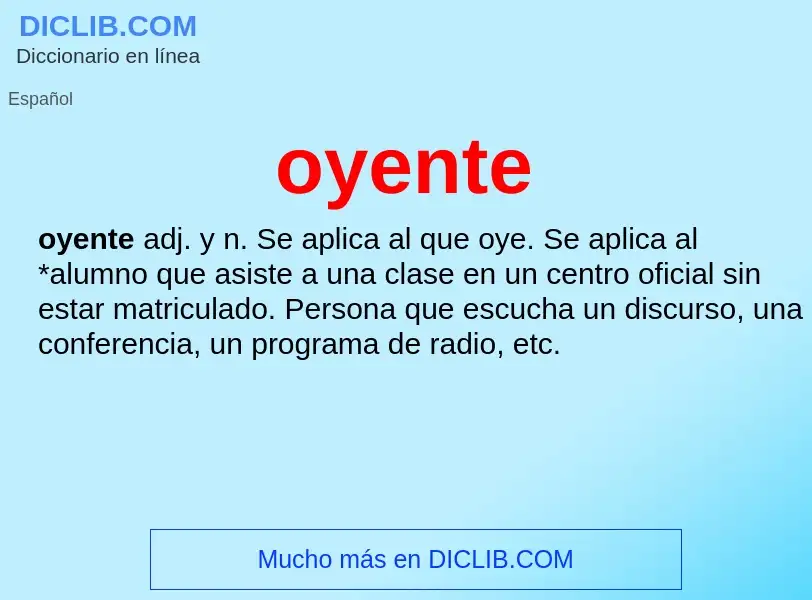 DICLIB.COM
Diccionario en línea

Español

oyente

oyente adj. y n. Se aplica al que oye. Se aplica al *alumno que asiste a una clase en un centro oficial sin estar matriculado. Persona que escucha un discurso, una conferencia, un programa de radio, etc.

Mucho más en DICLIB.COM